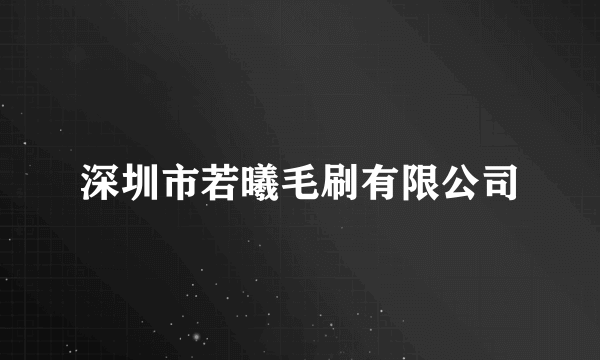 深圳市若曦毛刷有限公司